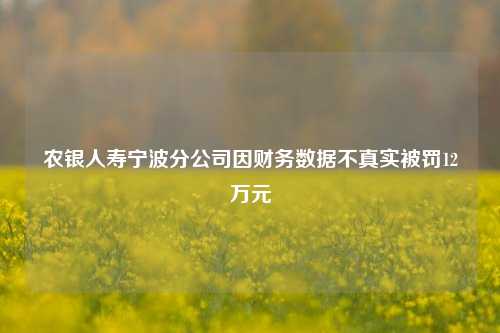 农银人寿宁波分公司因财务数据不真实被罚12万元